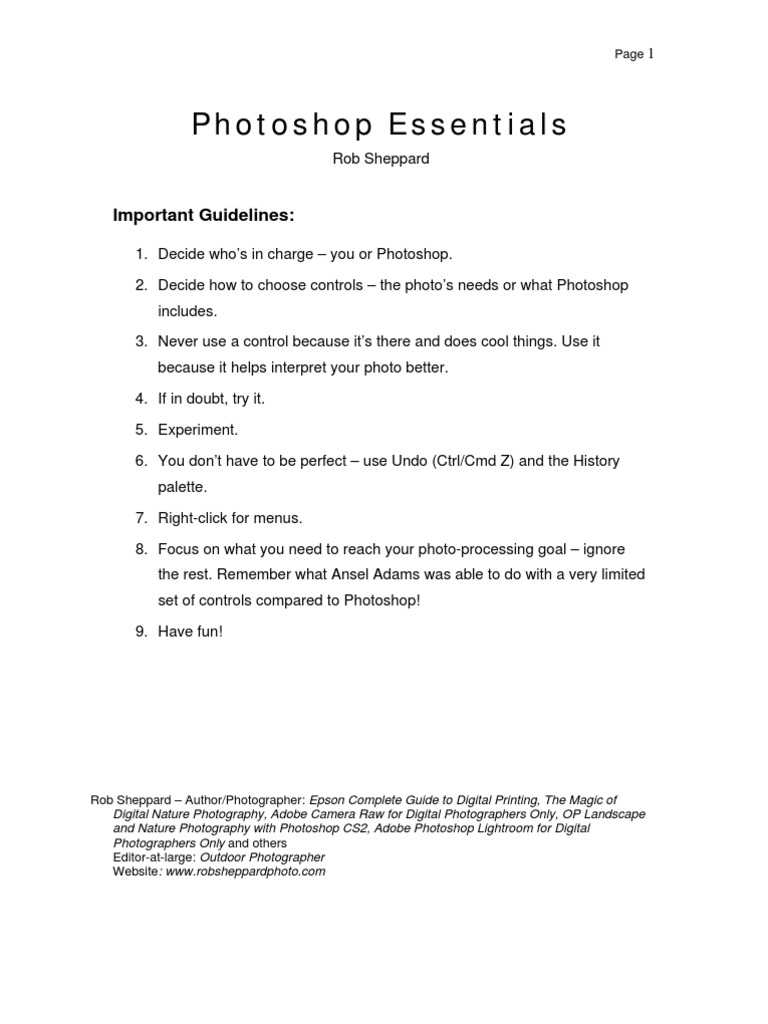 Page 1

Photoshop Essentials

Rob Sheppard

Important Guidelines:

1. Decide who's in charge – you or Photoshop.

2. Decide how to choose controls – the photo's needs or what Photoshop includes.

3. Never use a control because it's there and does cool things. Use it because it helps interpret your photo better.

4. If in doubt, try it.

5. Experiment.

6. You don't have to be perfect – use Undo (Ctrl/Cmd Z) and the History palette.

7. Right-click for menus.

8. Focus on what you need to reach your photo-processing goal – ignore the rest. Remember what Ansel Adams was able to do with a very limited set of controls compared to Photoshop!

9. Have fun!

Rob Sheppard – Author/Photographer: Epson Complete Guide to Digital Printing, The Magic of Digital Nature Photography, Adobe Camera Raw for Digital Photographers Only, OP Landscape and Nature Photography with Photoshop CS2, Adobe Photoshop Lightroom for Digital Photographers Only and others
Editor-at-large: Outdoor Photographer
Website: www.robsheppardphoto.com